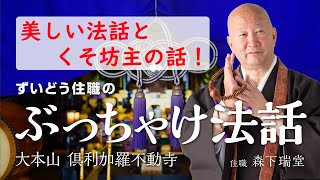 美しい法話と
くそ坊主の話！

ずいどう住職の
ぶっちゃけ法話

大本山 倶利加羅不動寺

住職 森下瑞堂